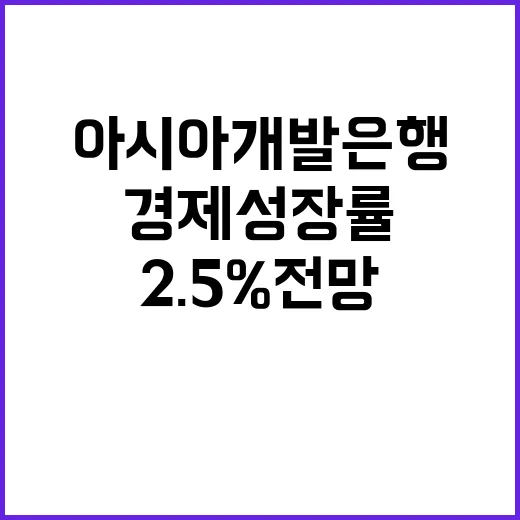 아시아개발은행
경제성장률
2.5%전망